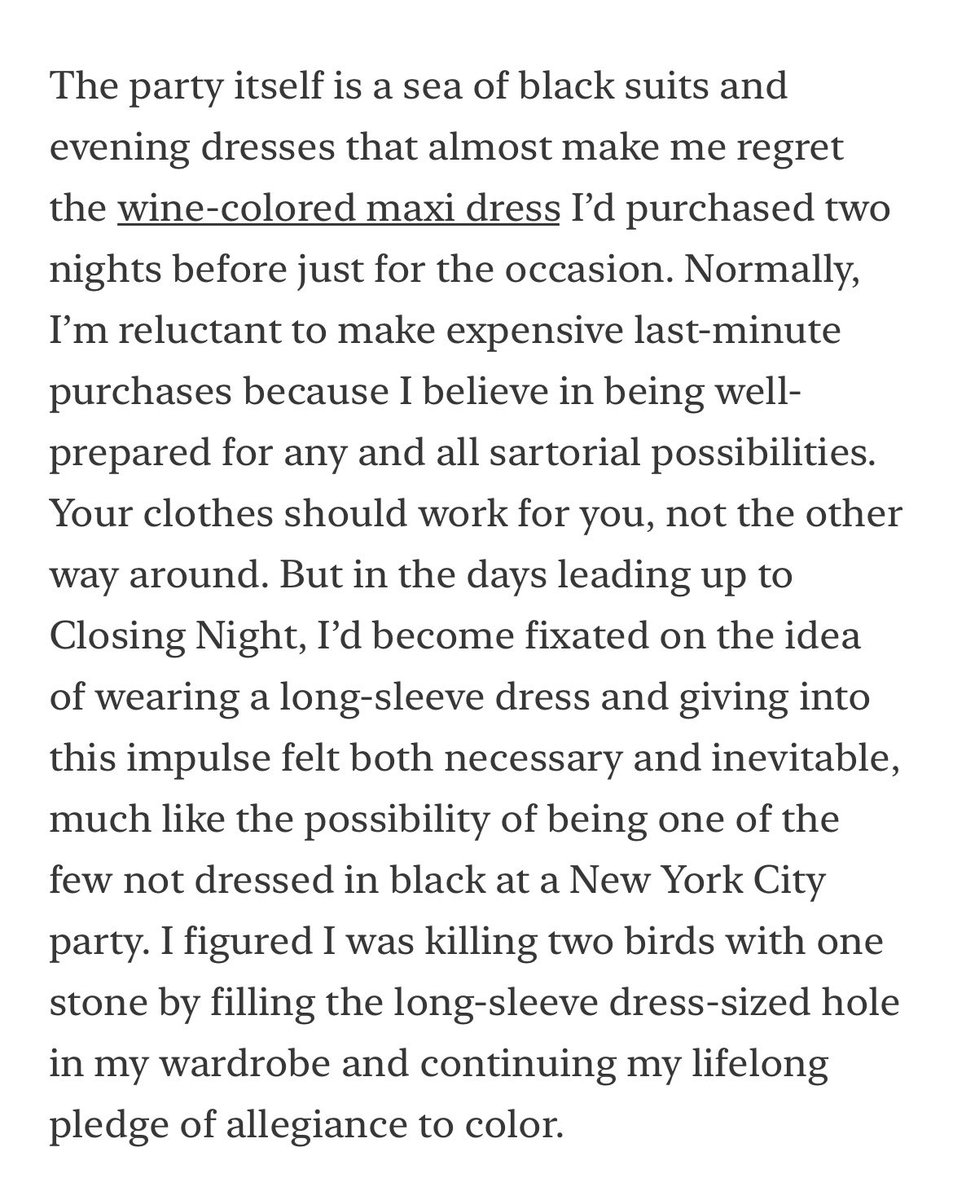 The party itself is a sea of black suits and evening dresses that almost make me regret the wine-colored maxi dress I'd purchased two nights before just for the occasion. Normally, I'm reluctant to make expensive last-minute purchases because I believe in being well-prepared for any and all sartorial possibilities. Your clothes should work for you, not the other way around. But in the days leading up to Closing Night, I'd become fixated on the idea of wearing a long-sleeve dress and giving into this impulse felt both necessary and inevitable, much like the possibility of being one of the few not dressed in black at a New York City party. I figured I was killing two birds with one stone by filling the long-sleeve dress-sized hole in my wardrobe and continuing my lifelong pledge of allegiance to color.